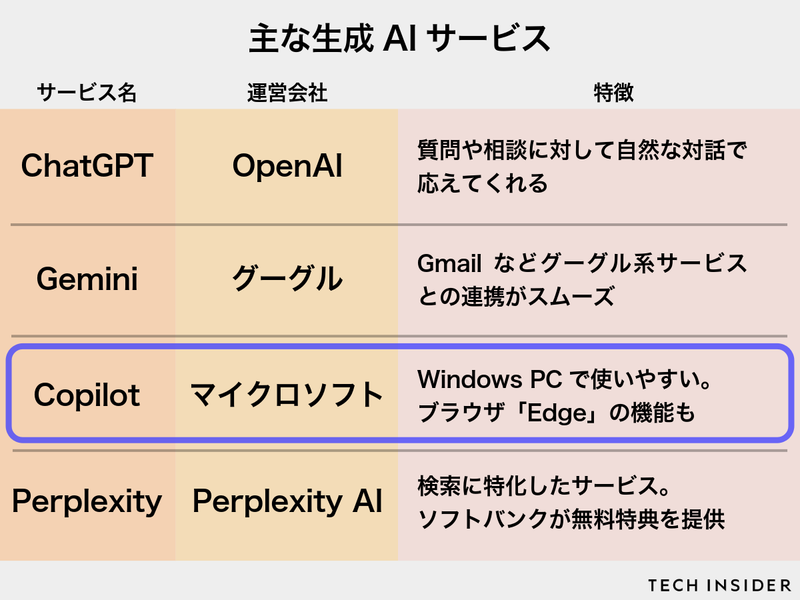 主な生成 AI サービス

| サービス名 | 運営会社 | 特徴 |
|---|---|---|
| ChatGPT | OpenAI | 質問や相談に対して自然な対話で応えてくれる |
| Gemini | グーグル | Gmail などグーグル系サービスとの連携がスムーズ |
| Copilot | マイクロソフト | Windows PC で使いやすい。ブラウザ「Edge」の機能も |
| Perplexity | Perplexity AI | 検索に特化したサービス。ソフトバンクが無料特典を提供 |

TECH INSIDER